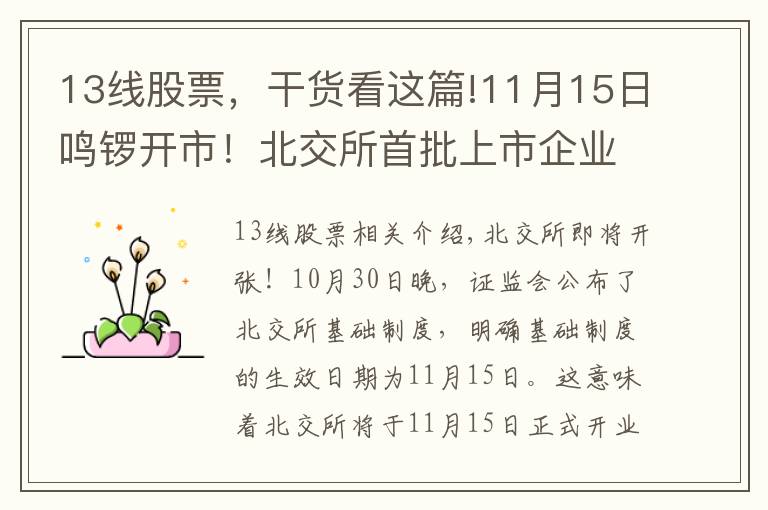 13线股票，干货看这篇!11月15日鸣锣开市！北交所首批上市企业

13线股票相关介绍,北交所即将开张！10月30日晚，证监会公布了北交所基础制度，明确基础制度的生效日期为11月15日。这意味着北交所将于11月15日正式开业